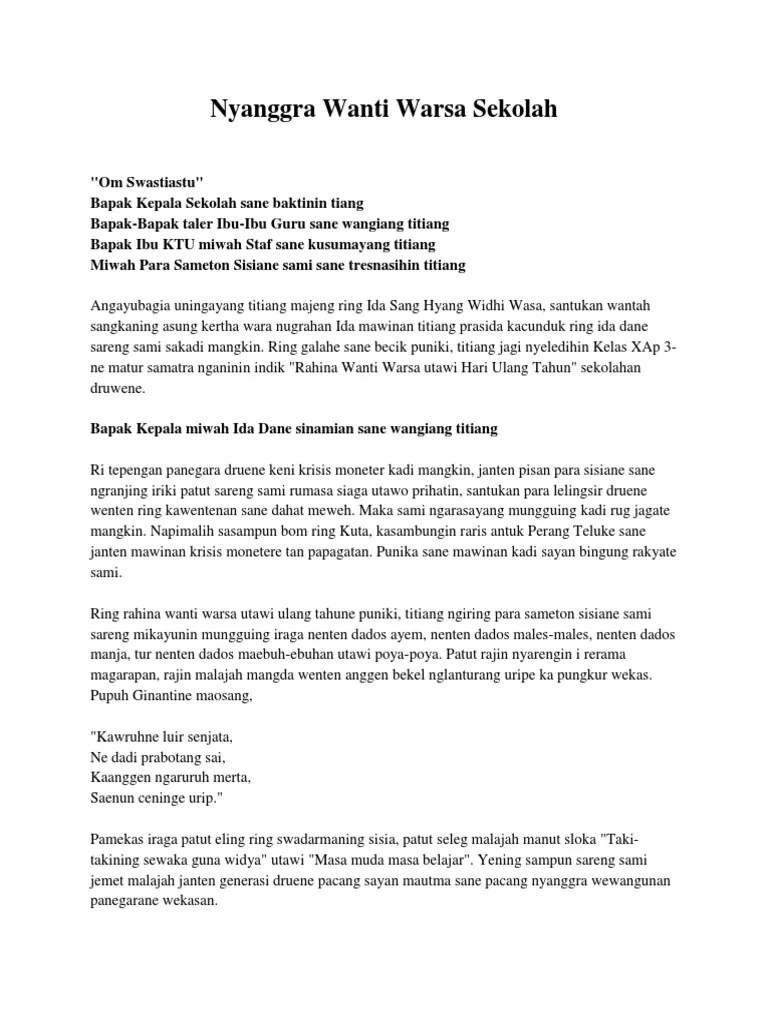 Nyanggra Wanti Warsa Sekolah

"Om Swastiastu"
Bapak Kepala Sekolah sane baktinin tiang
Bapak-Bapak taler Ibu-Ibu Guru sane wangiang titiang
Bapak Ibu KTU miwah Staf sane kusumayang titiang
Miwah Para Sameton Sisiane sami sane tresnasihin titiang

Angayubagia uningayang titiang majeng ring Ida Sang Hyang Widhi Wasa, santukan wantah sangkaning asung kertha wara nugrahan Ida mawinan titiang prasida kacunduk ring ida dane sareng sami sakadi mangkin. Ring galahe sane becik puniki, titiang jagi nyeledihin Kelas XAp 3-ne matur samatra nganinin indik "Rahina Wanti Warsa utawi Hari Ulang Tahun" sekolahan druwene.

Bapak Kepala miwah Ida Dane sinamian sane wangiang titiang

Ri tepengan panegara druene keni krisis moneter kadi mangkin, janten pisan para sisiane sane ngranjing iriki patut sareng sami rumasa siaga utawo prihatin, santukan para lelingsir druene wenten ring kawentenan sane dahat meweh. Maka sami ngarasayang mungguing kadi rug jagate mangkin. Napimalih sasampun bom ring Kuta, kasambungin raris antuk Perang Teluke sane janten mawinan krisis monetere tan papagatan. Punika sane mawinan kadi sayan bingung rakyate sami.

Ring rahina wanti warsa utawi ulang tahune puniki, titiang ngiring para sameton sisiane sami sareng mikayunin mungguing iraga nenten dados ayem, nenten dados males-males, nenten dados manja, tur nenten dados maebuh-ebuhan utawi poya-poya. Patut rajin nyarengin i rerama magarapan, rajin malajah mangda wenten anggen bekel nglanturang uripe ka pungkur wekas. Pupuh Ginantine maosang,

"Kawruhne luir senjata,
Ne dadi prabotang sai,
Kaanggen ngaruruh merta,
Saenun ceninge urip."

Pamekas iraga patut eling ring swadarmaning sisia, patut seleg malajah manut sloka "Taki-takining sewaka guna widya" utawi "Masa muda masa belajar". Yening sampun sareng sami jemet malajah janten generasi druene pacang sayan mautma sane pacang nyanggra wewangunan panegarane wekasan.